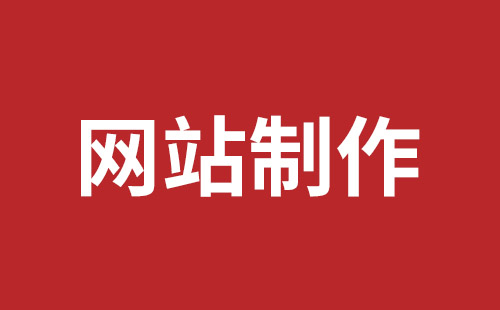 网站制作